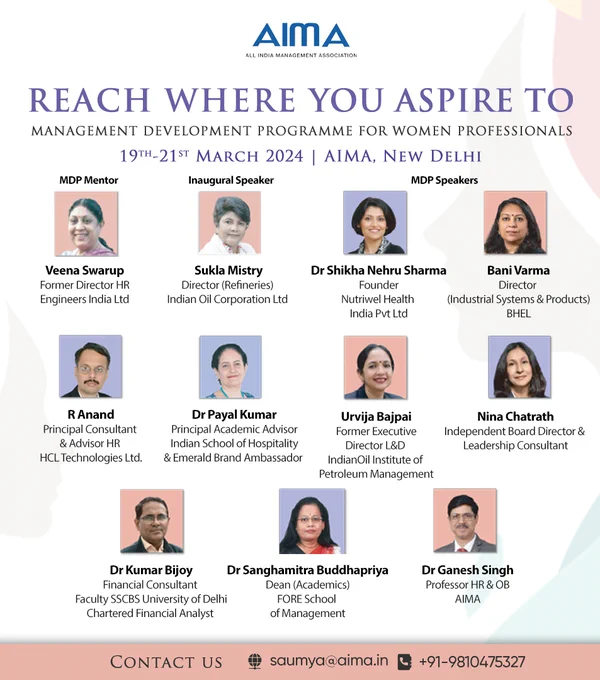 AIMA
ALL INDIA MANAGEMENT ASSOCIATION

REACH WHERE YOU ASPIRE TO

MANAGEMENT DEVELOPMENT PROGRAMME FOR WOMEN PROFESSIONALS

19TH-21ST MARCH 2024 | AIMA, NEW DELHI

MDP Mentor

Veena Swarup
Former Director HR
Engineers India Ltd

Inaugural Speaker

Sukla Mistry
Director (Refineries)
Indian Oil Corporation Ltd

MDP Speakers

Dr Shikha Nehru Sharma
Founder
Nutriwel Health
India Pvt Ltd

Bani Varma
Director
(Industrial Systems & Products)
BHEL

R Anand
Principal Consultant
& Advisor HR
HCL Technologies Ltd.

Dr Payal Kumar
Principal Academic Advisor
Indian School of Hospitality
& Emerald Brand Ambassador

Urvija Bajpai
Former Executive
Director L&D
IndianOil Institute of
Petroleum Management

Nina Chatrath
Independent Board Director &
Leadership Consultant

Dr Kumar Bijoy
Financial Consultant
Faculty SSCBS University of Delhi
Chartered Financial Analyst

Dr Sanghamitra Buddhapriya
Dean (Academics)
FORE School
of Management

Dr Ganesh Singh
Professor HR & OB
AIMA

CONTACT US saumya@aima.in +91-9810475327